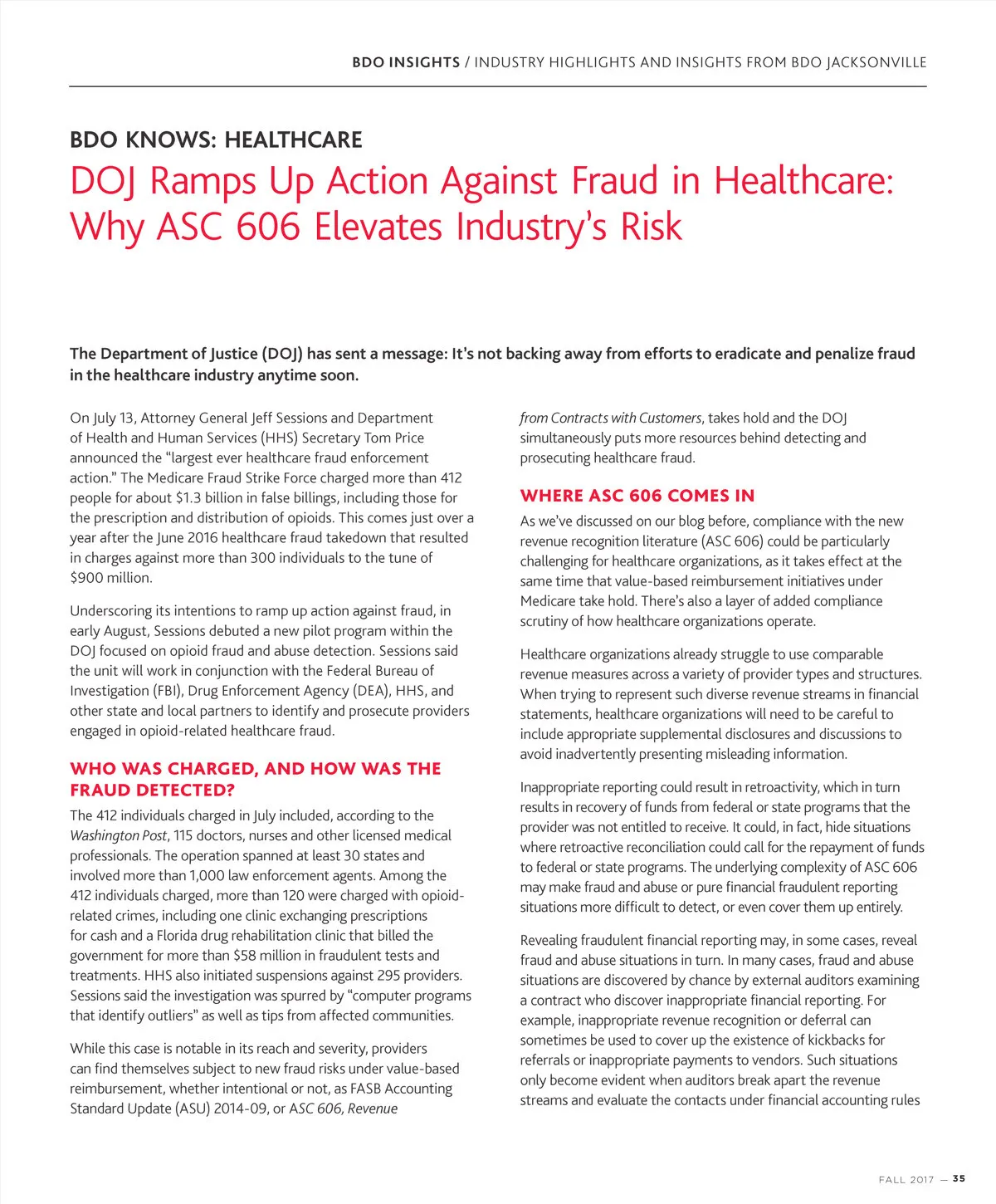 BDO INSIGHTS / INDUSTRY HIGHLIGHTS AND INSIGHTS FROM BDO JACKSONVILLE

BDO KNOWS: HEALTHCARE

DOJ Ramps Up Action Against Fraud in Healthcare: Why ASC 606 Elevates Industry's Risk

The Department of Justice (DOJ) has sent a message: It's not backing away from efforts to eradicate and penalize fraud in the healthcare industry anytime soon.

On July 13, Attorney General Jeff Sessions and Department of Health and Human Services (HHS) Secretary Tom Price announced the "largest ever healthcare fraud enforcement action." The Medicare Fraud Strike Force charged more than 412 people for about $1.3 billion in false billings, including those for the prescription and distribution of opioids. This comes just over a year after the June 2016 healthcare fraud takedown that resulted in charges against more than 300 individuals to the tune of $900 million.

Underscoring its intentions to ramp up action against fraud, in early August, Sessions debuted a new pilot program within the DOJ focused on opioid fraud and abuse detection. Sessions said the unit will work in conjunction with the Federal Bureau of Investigation (FBI), Drug Enforcement Agency (DEA), HHS, and other state and local partners to identify and prosecute providers engaged in opioid-related healthcare fraud.

WHO WAS CHARGED, AND HOW WAS THE FRAUD DETECTED?

The 412 individuals charged in July included, according to the Washington Post, 115 doctors, nurses and other licensed medical professionals. The operation spanned at least 30 states and involved more than 1,000 law enforcement agents. Among the 412 individuals charged, more than 120 were charged with opioid-related crimes, including one clinic exchanging prescriptions for cash and a Florida drug rehabilitation clinic that billed the government for more than $58 million in fraudulent tests and treatments. HHS also initiated suspensions against 295 providers. Sessions said the investigation was spurred by "computer programs that identify outliers" as well as tips from affected communities.

While this case is notable in its reach and severity, providers can find themselves subject to new fraud risks under value-based reimbursement, whether intentional or not, as FASB Accounting Standard Update (ASU) 2014-09, or ASC 606, Revenue from Contracts with Customers, takes hold and the DOJ simultaneously puts more resources behind detecting and prosecuting healthcare fraud.

WHERE ASC 606 COMES IN

As we've discussed on our blog before, compliance with the new revenue recognition literature (ASC 606) could be particularly challenging for healthcare organizations, as it takes effect at the same time that value-based reimbursement initiatives under Medicare take hold. There's also a layer of added compliance scrutiny of how healthcare organizations operate.

Healthcare organizations already struggle to use comparable revenue measures across a variety of provider types and structures. When trying to represent such diverse revenue streams in financial statements, healthcare organizations will need to be careful to include appropriate supplemental disclosures and discussions to avoid inadvertently presenting misleading information.

Inappropriate reporting could result in retroactivity, which in turn results in recovery of funds from federal or state programs that the provider was not entitled to receive. It could, in fact, hide situations where retroactive reconciliation could call for the repayment of funds to federal or state programs. The underlying complexity of ASC 606 may make fraud and abuse or pure financial fraudulent reporting situations more difficult to detect, or even cover them up entirely.

Revealing fraudulent financial reporting may, in some cases, reveal fraud and abuse situations in turn. In many cases, fraud and abuse situations are discovered by chance by external auditors examining a contract who discover inappropriate financial reporting. For example, inappropriate revenue recognition or deferral can sometimes be used to cover up the existence of kickbacks for referrals or inappropriate payments to vendors. Such situations only become evident when auditors break apart the revenue streams and evaluate the contacts under financial accounting rules

FALL 2017 — 35